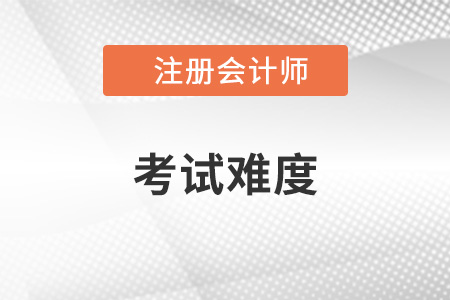 注册会计师

考试难度